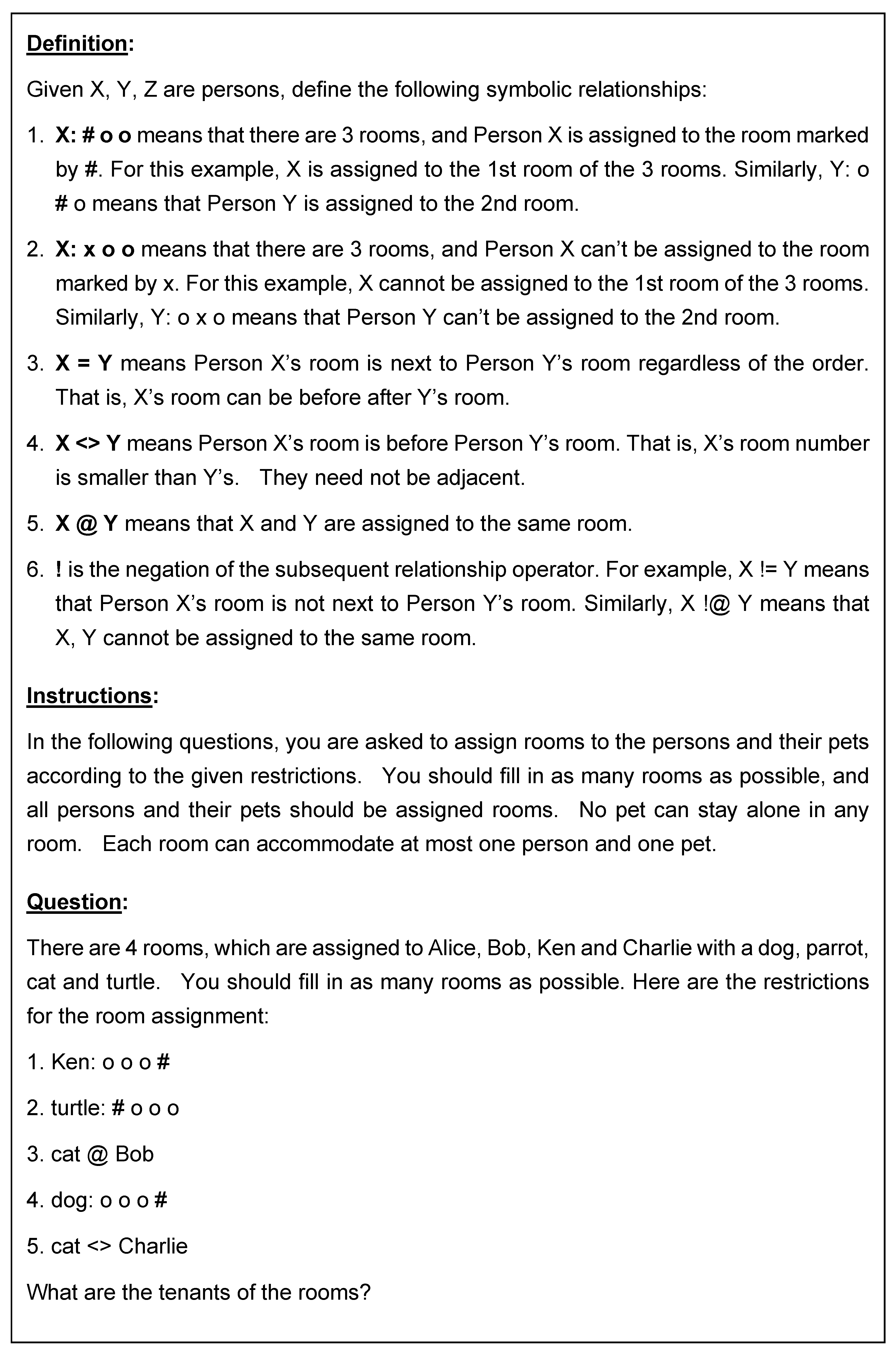 Definition:

Given X, Y, Z are persons, define the following symbolic relationships:

1. X: # o o means that there are 3 rooms, and Person X is assigned to the room marked by #. For this example, X is assigned to the 1st room of the 3 rooms. Similarly, Y: o # o means that Person Y is assigned to the 2nd room.

2. X: x o o means that there are 3 rooms, and Person X can't be assigned to the room marked by x. For this example, X cannot be assigned to the 1st room of the 3 rooms. Similarly, Y: o x o means that Person Y can't be assigned to the 2nd room.

3. X = Y means Person X's room is next to Person Y's room regardless of the order. That is, X's room can be before after Y's room.

4. X <> Y means Person X's room is before Person Y's room. That is, X's room number is smaller than Y's. They need not be adjacent.

5. X @ Y means that X and Y are assigned to the same room.

6. ! is the negation of the subsequent relationship operator. For example, X != Y means that Person X's room is not next to Person Y's room. Similarly, X !@ Y means that X, Y cannot be assigned to the same room.

Instructions:

In the following questions, you are asked to assign rooms to the persons and their pets according to the given restrictions. You should fill in as many rooms as possible, and all persons and their pets should be assigned rooms. No pet can stay alone in any room. Each room can accommodate at most one person and one pet.

Question:

There are 4 rooms, which are assigned to Alice, Bob, Ken and Charlie with a dog, parrot, cat and turtle. You should fill in as many rooms as possible. Here are the restrictions for the room assignment:

1. Ken: o o o #

2. turtle: # o o o

3. cat @ Bob

4. dog: o o o #

5. cat <> Charlie

What are the tenants of the rooms?